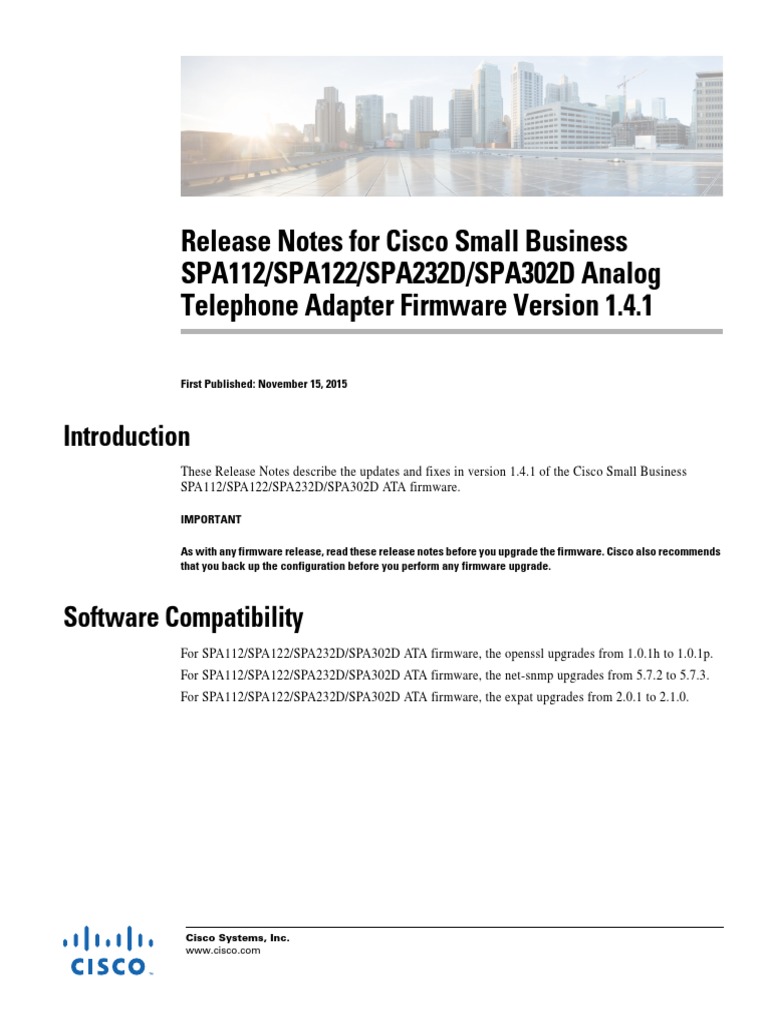 Release Notes for Cisco Small Business SPA112/SPA122/SPA232D/SPA302D Analog Telephone Adapter Firmware Version 1.4.1

First Published: November 15, 2015

Introduction

These Release Notes describe the updates and fixes in version 1.4.1 of the Cisco Small Business SPA112/SPA122/SPA232D/SPA302D ATA firmware.

IMPORTANT

As with any firmware release, read these release notes before you upgrade the firmware. Cisco also recommends that you back up the configuration before you perform any firmware upgrade.

Software Compatibility

For SPA112/SPA122/SPA232D/SPA302D ATA firmware, the openssl upgrades from 1.0.1h to 1.0.1p.

For SPA112/SPA122/SPA232D/SPA302D ATA firmware, the net-snmp upgrades from 5.7.2 to 5.7.3.

For SPA112/SPA122/SPA232D/SPA302D ATA firmware, the expat upgrades from 2.0.1 to 2.1.0.

CISCO

Cisco Systems, Inc.
www.cisco.com